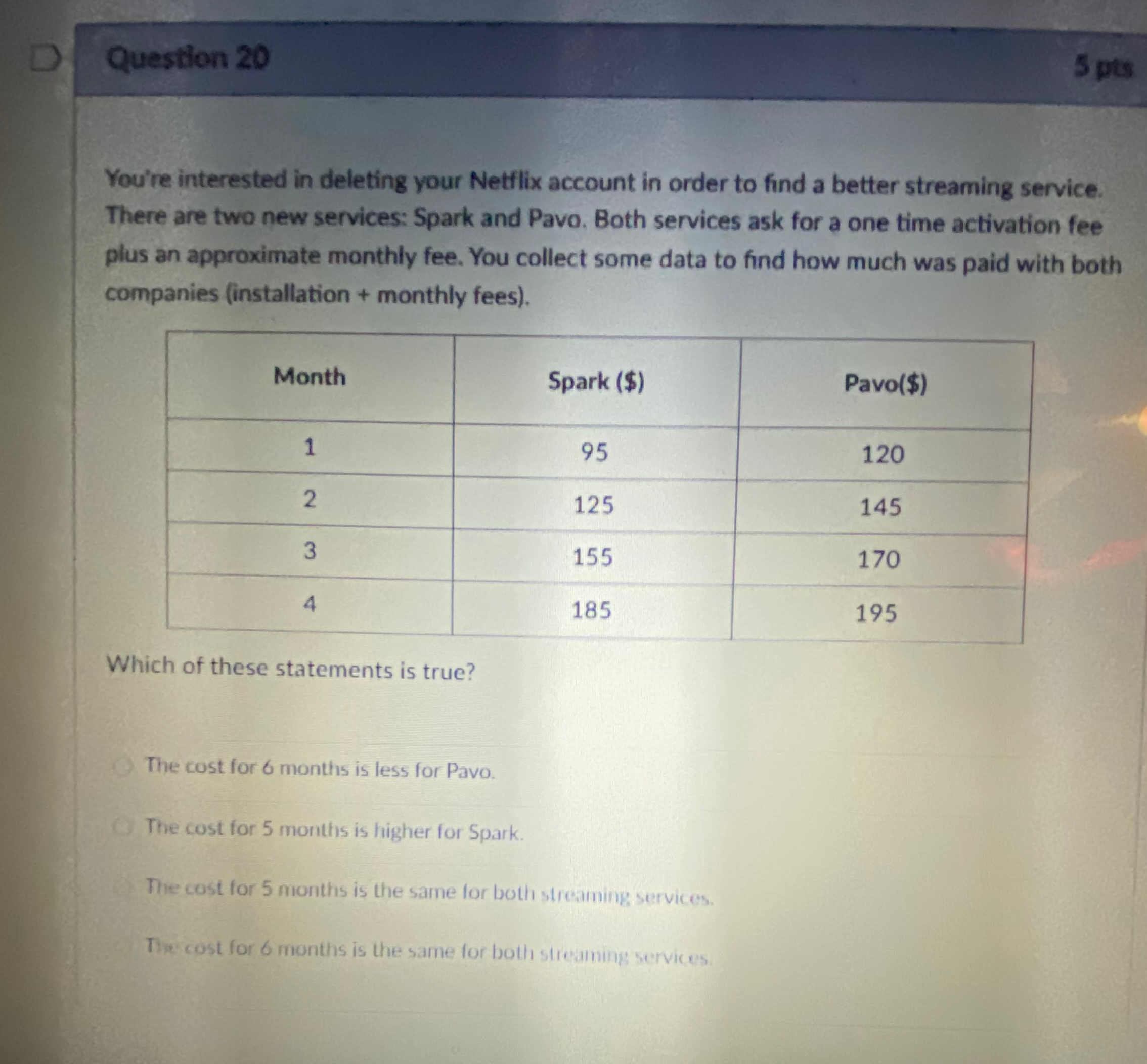 Question 20

5 pts

You're interested in deleting your Netflix account in order to find a better streaming service. There are two new services: Spark and Pavo. Both services ask for a one time activation fee plus an approximate monthly fee. You collect some data to find how much was paid with both companies (installation + monthly fees).

| Month | Spark ($) | Pavo($) |
|---|---|---|
| 1 | 95 | 120 |
| 2 | 125 | 145 |
| 3 | 155 | 170 |
| 4 | 185 | 195 |

Which of these statements is true?

The cost for 6 months is less for Pavo.

The cost for 5 months is higher for Spark.

The cost for 5 months is the same for both streaming services.

The cost for 6 months is the same for both streaming services.